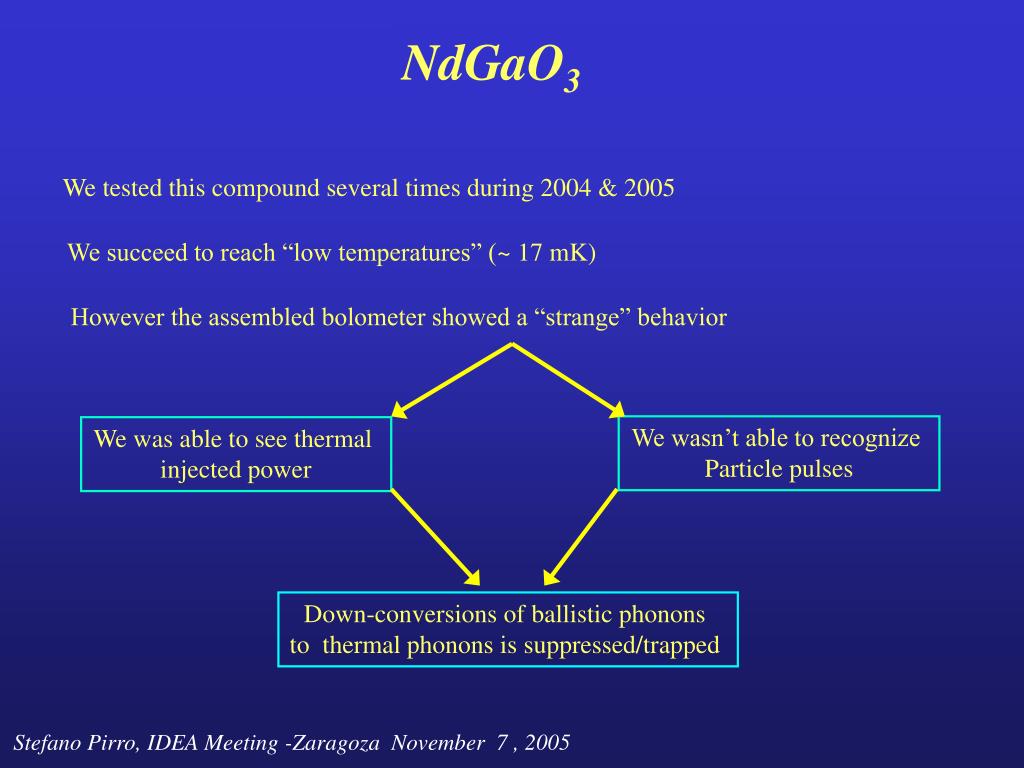 $NdGaO_3$

We tested this compound several times during 2004 & 2005

We succeed to reach “low temperatures” (~ 17 mK)

However the assembled bolometer showed a “strange” behavior

We was able to see thermal injected power

We wasn’t able to recognize Particle pulses

Down-conversions of ballistic phonons to thermal phonons is suppressed/trapped

Stefano Pirro, IDEA Meeting -Zaragoza November 7 , 2005